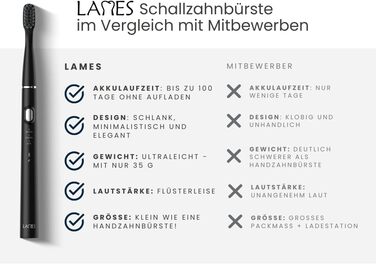 LAMES Schallzahnbürste
im Vergleich mit Mitbewerben

LAMES

AKKULAUFZEIT: BIS ZU 100 TAGE OHNE AUFLADEN

DESIGN: SCHLANK, MINIMALISTISCH UND ELEGANT

GEWICHT: ULTRALEICHT - MIT NUR 35 G

LAUTSTÄRKE: FLÜSTERLEISE

GRÖSSE: KLEIN WIE EINE HANDZAHNBÜRSTE!

MITBEWERBER

AKKULAUFZEIT: NUR WENIGE TAGE

DESIGN: KLOBIG UND UNHANDLICH

GEWICHT: DEUTLICH SCHWERER ALS HANDZAHNBÜRSTE

LAUTSTÄRKE: UNANGENEHM LAUT

GRÖSSE: GROSSES PACKMASS + LADESTATION

LAMES